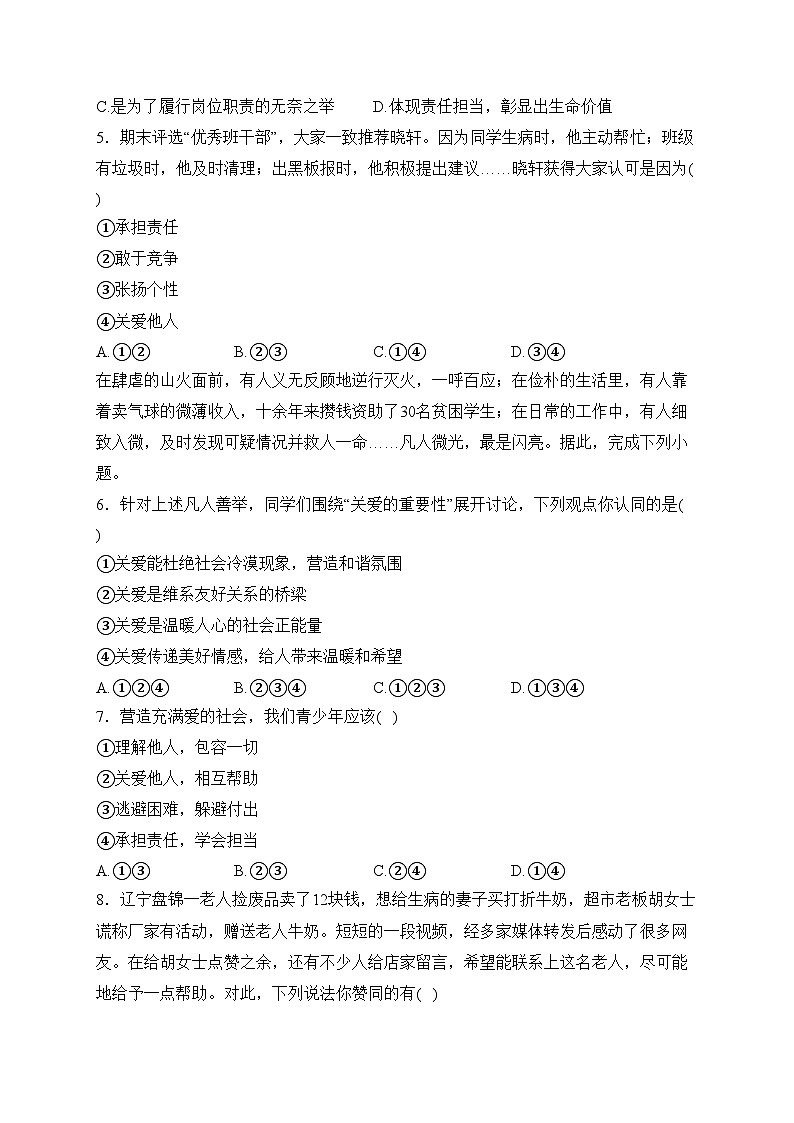 C.是为了履行岗位职责的无奈之举　　D.体现责任担当，彰显出生命价值

5．期末评选“优秀班干部”，大家一致推荐晓轩。因为同学生病时，他主动帮忙；班级有垃圾时，他及时清理；出黑板报时，他积极提出建议……晓轩获得大家认可是因为(　)

①承担责任

②敢于竞争

③张扬个性

④关爱他人

A.①②　　B.②③　　C.①④　　D.③④

在肆虐的山火面前，有人义无反顾地逆行灭火，一呼百应；在俭朴的生活里，有人靠着卖气球的微薄收入，十余年来攒钱资助了30名贫困学生；在日常的工作中，有人细致入微，及时发现可疑情况并救人一命……凡人微光，最是闪亮。据此，完成下列小题。

6．针对上述凡人善举，同学们围绕“关爱的重要性”展开讨论，下列观点你认同的是(　)

①关爱能杜绝社会冷漠现象，营造和谐氛围

②关爱是维系友好关系的桥梁

③关爱是温暖人心的社会正能量

④关爱传递美好情感，给人带来温暖和希望

A.①②④　　B.②③④　　C.①②③　　D.①③④

7．营造充满爱的社会，我们青少年应该(　)

①理解他人，包容一切

②关爱他人，相互帮助

③逃避困难，躲避付出

④承担责任，学会担当

A.①③　　B.②③　　C.②④　　D.①④

8．辽宁盘锦一老人捡废品卖了12块钱，想给生病的妻子买打折牛奶，超市老板胡女士谎称厂家有活动，赠送老人牛奶。短短的一段视频，经多家媒体转发后感动了很多网友。在给胡女士点赞之余，还有不少人给店家留言，希望能联系上这名老人，尽可能地给予一点帮助。对此，下列说法你赞同的有(　)